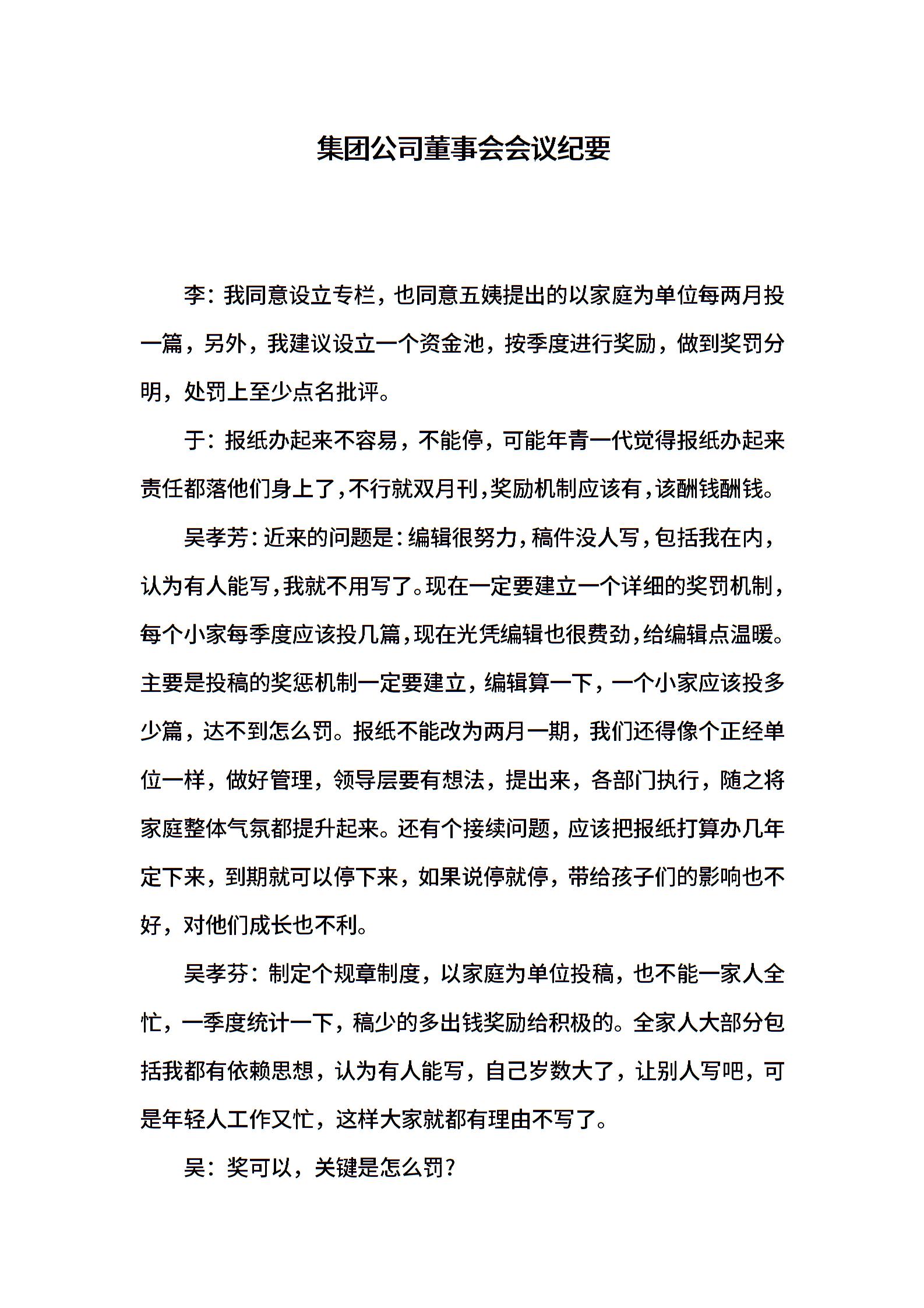 集团公司董事会会议纪要

李：我同意设立专栏，也同意五姨提出的以家庭为单位每两月投一篇，另外，我建议设立一个资金池，按季度进行奖励，做到奖罚分明，处罚上至少点名批评。

于：报纸办起来不容易，不能停，可能年青一代觉得报纸办起来责任都落他们身上了，不行就双月刊，奖励机制应该有，该酬钱酬钱。

吴孝芳：近来的问题是：编辑很努力，稿件没人写，包括我在内，认为有人能写，我就不用写了。现在一定要建立一个详细的奖罚机制，每个小家每季度应该投几篇，现在光凭编辑也很费劲，给编辑点温暖。主要是投稿的奖惩机制一定要建立，编辑算一下，一个小家应该投多少篇，达不到怎么罚。报纸不能改为两月一期，我们还得像个正经单位一样，做好管理，领导层要有想法，提出来，各部门执行，随之将家庭整体气氛都提升起来。还有个接续问题，应该把报纸打算办几年定下来，到期就可以停下来，如果说停就停，带给孩子们的影响也不好，对他们成长也不利。

吴孝芬：制定个规章制度，以家庭为单位投稿，也不能一家人全忙，一季度统计一下，稿少的多出钱奖励给积极的。全家人大部分包括我都有依赖思想，认为有人能写，自己岁数大了，让别人写吧，可是年轻人工作又忙，这样大家就都有理由不写了。

吴：奖可以，关键是怎么罚？